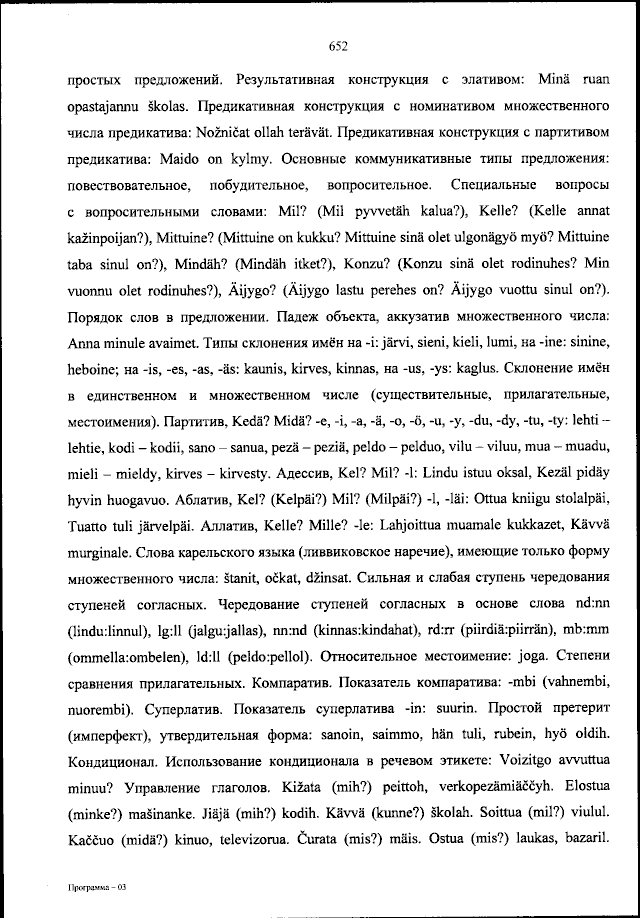 652

простых предложений. Результативная конструкция с элативом: Minä ruan opastajannu školas. Предикативная конструкция с номинативом множественного числа предикатива: Nožničat ollah terävät. Предикативная конструкция с партитивом предикатива: Maido on kylmy. Основные коммуникативные типы предложения: повествовательное, побудительное, вопросительное. Специальные вопросы с вопросительными словами: Mil? (Mil pyvvetäh kalua?), Kelle? (Kelle annat kažinpoijan?), Mittuine? (Mittuine on kukku? Mittuine sinä olet ulgonägyö myö? Mittuine taba sinul on?), Mindäh? (Mindäh itket?), Konzu? (Konzu sinä olet rodinuhes? Min vuonnu olet rodinuhes?), Äijygo? (Äijygo lastu perehes on? Äijygo vuottu sinul on?). Порядок слов в предложении. Падеж объекта, аккузатив множественного числа: Anna minule avaimet. Типы склонения имён на -i: järvi, sieni, kieli, lumi, на -ine: sinine, heboine; на -is, -es, -as, -äs: kaunis, kirves, kinnas, на -us, -ys: kaglus. Склонение имён в единственном и множественном числе (существительные, прилагательные, местоимения). Партитив, Kedä? Midä? -e, -i, -a, -ä, -o, -ö, -u, -y, -du, -dy, -tu, -ty: lehti – lehtie, kodi – kodii, sano – sanua, pezä – peziä, peldo – pelduo, vilu – viluu, mua – muadu, mieli – mieldy, kirves – kirvesty. Адессив, Kel? Mil? -l: Lindu istuu oksal, Kezäl pidäy hyvin huogavuo. Аблатив, Kel? (Kelpäi?) Mil? (Milpäi?) -l, -läi: Ottua kniigu stolalpäi, Tuatto tuli järvelpäi. Аллатив, Kelle? Mille? -le: Lahjoittua muamale kukkazet, Kävvä murginale. Слова карельского языка (ливвиковское наречие), имеющие только форму множественного числа: štanit, očkat, džinsat. Сильная и слабая ступень чередования ступеней согласных. Чередование ступеней согласных в основе слова nd:nn (lindu:linnul), lg:ll (jalgu:jallas), nn:nd (kinnas:kindahat), rd:rr (piirdiä:piirrän), mb:mm (ommella:ombelen), ld:ll (peldo:pellol). Относительное местоимение: joga. Степени сравнения прилагательных. Компаратив. Показатель компаратива: -mbi (vahnembi, nuorembi). Суперлатив. Показатель суперлатива -in: suurin. Простой претерит (имперфект), утвердительная форма: sanoin, saimmo, hän tuli, rubein, hyö oldih. Кондиционал. Использование кондиционала в речевом этикете: Voizitgo avvuttua minuu? Управление глаголов. Kižata (mih?) peittoh, verkopezämiäččyh. Elostua (minke?) mašinanke. Jiäjä (mih?) kodih. Kävvä (kunne?) školah. Soittua (mil?) viulul. Kaččuo (midä?) kinuo, televizorua. Čurata (mis?) mäis. Ostua (mis?) laukas, bazaril.

Программа – 03